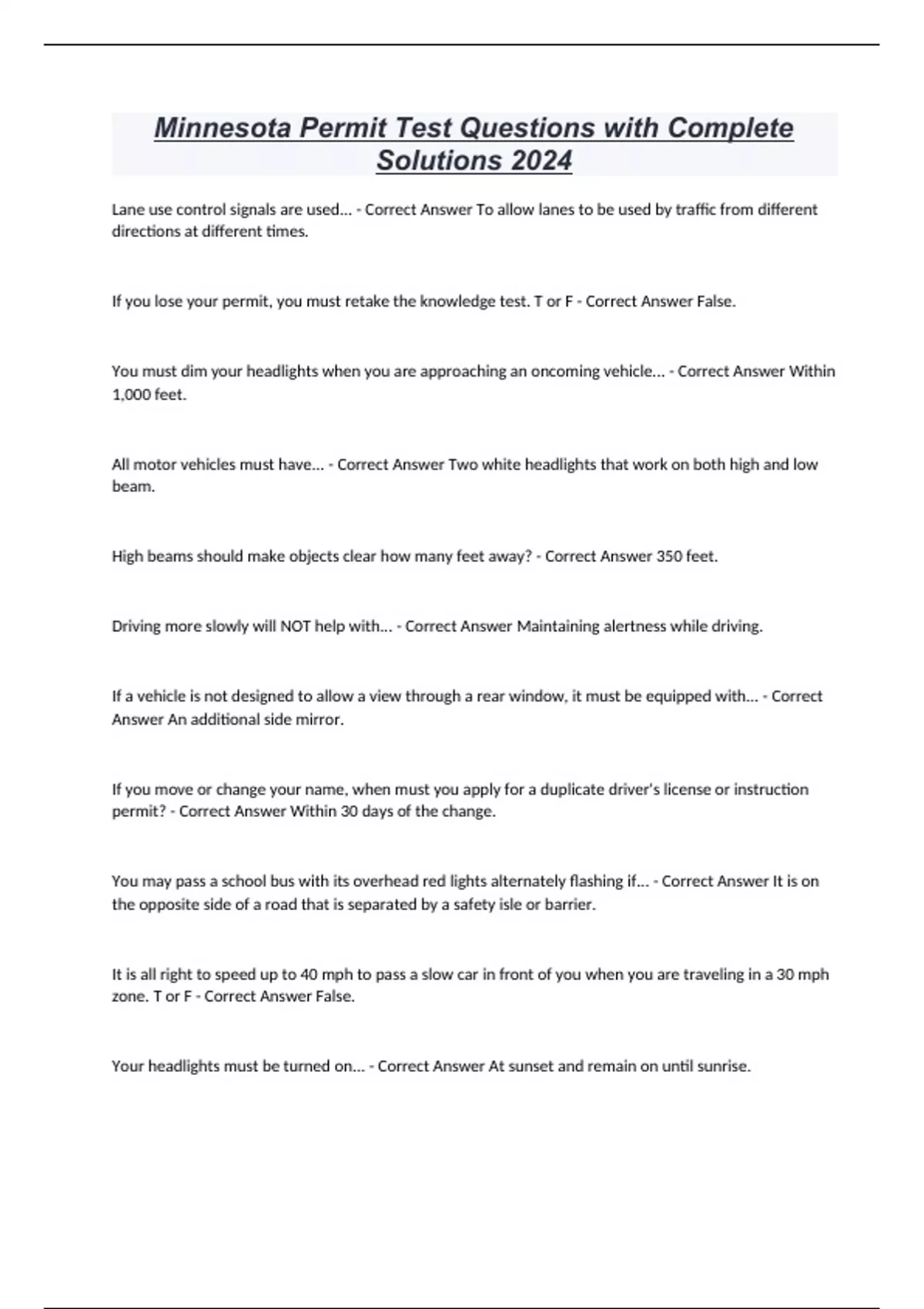 Minnesota Permit Test Questions with Complete Solutions 2024

Lane use control signals are used... - Correct Answer To allow lanes to be used by traffic from different directions at different times.

If you lose your permit, you must retake the knowledge test. T or F - Correct Answer False.

You must dim your headlights when you are approaching an oncoming vehicle... - Correct Answer Within 1,000 feet.

All motor vehicles must have... - Correct Answer Two white headlights that work on both high and low beam.

High beams should make objects clear how many feet away? - Correct Answer 350 feet.

Driving more slowly will NOT help with... - Correct Answer Maintaining alertness while driving.

If a vehicle is not designed to allow a view through a rear window, it must be equipped with... - Correct Answer An additional side mirror.

If you move or change your name, when must you apply for a duplicate driver's license or instruction permit? - Correct Answer Within 30 days of the change.

You may pass a school bus with its overhead red lights alternately flashing if... - Correct Answer It is on the opposite side of a road that is separated by a safety isle or barrier.

It is all right to speed up to 40 mph to pass a slow car in front of you when you are traveling in a 30 mph zone. T or F - Correct Answer False.

Your headlights must be turned on... - Correct Answer At sunset and remain on until sunrise.